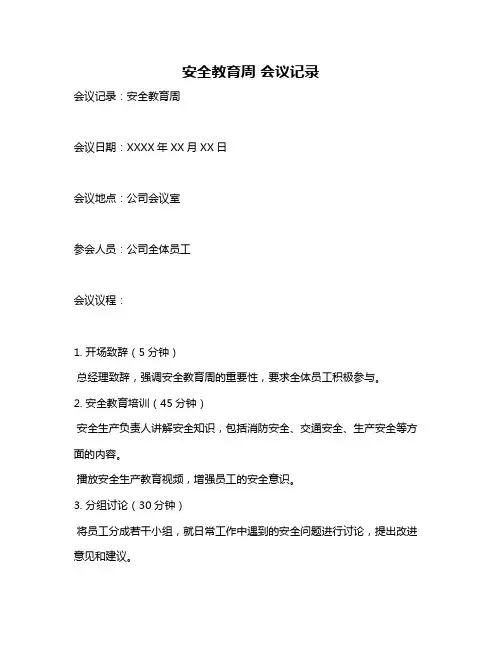 安全教育周 会议记录

会议记录：安全教育周

会议日期：XXXX 年 XX 月 XX 日

会议地点：公司会议室

参会人员：公司全体员工

会议议程：

1. 开场致辞（5 分钟）

总经理致辞，强调安全教育周的重要性，要求全体员工积极参与。

2. 安全教育培训（45 分钟）

安全生产负责人讲解安全知识，包括消防安全、交通安全、生产安全等方面的内容。

播放安全生产教育视频，增强员工的安全意识。

3. 分组讨论（30 分钟）

将员工分成若干小组，就日常工作中遇到的安全问题进行讨论，提出改进意见和建议。